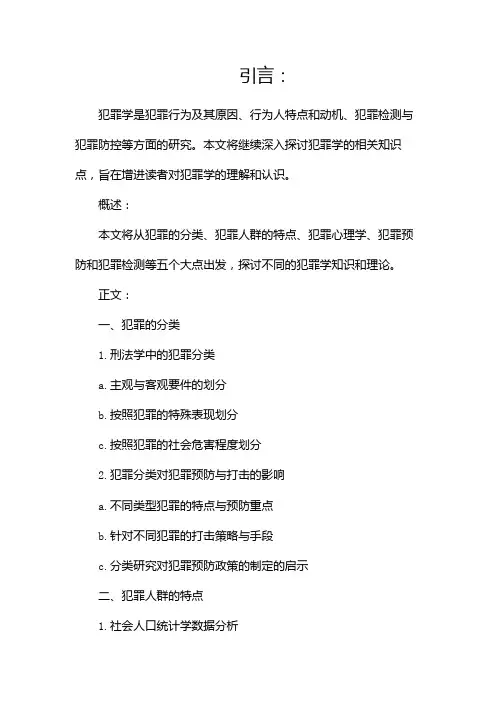 引言：

犯罪学是犯罪行为及其原因、行为人特点和动机、犯罪检测与犯罪防控等方面的研究。本文将继续深入探讨犯罪学的相关知识点，旨在增进读者对犯罪学的理解和认识。

概述：

本文将从犯罪的分类、犯罪人群的特点、犯罪心理学、犯罪预防和犯罪检测等五个大点出发，探讨不同的犯罪学知识和理论。

正文：

一、犯罪的分类

1. 刑法学中的犯罪分类

a. 主观与客观要件的划分

b. 按照犯罪的特殊表现划分

c. 按照犯罪的社会危害程度划分

2. 犯罪分类对犯罪预防与打击的影响

a. 不同类型犯罪的特点与预防重点

b. 针对不同犯罪的打击策略与手段

c. 分类研究对犯罪预防政策的制定的启示

二、犯罪人群的特点

1. 社会人口统计学数据分析